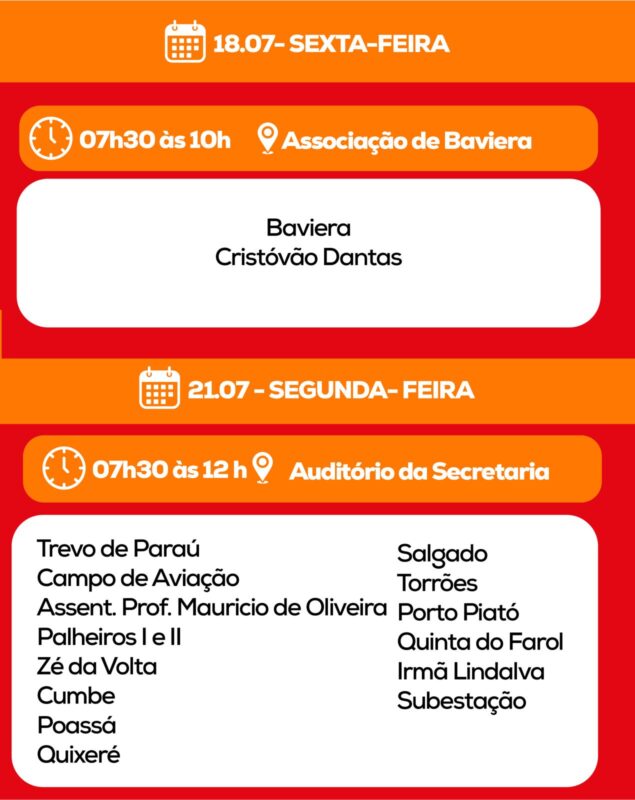 18.07- SEXTA-FEIRA

07h30 às 10h Associação de Baviera

Baviera
Cristóvão Dantas

21.07 - SEGUNDA- FEIRA

07h30 às 12 h Auditório da Secretaria

Trevo de Paraú
Campo de Aviação
Assent. Prof. Mauricio de Oliveira
Palheiros I e II
Zé da Volta
Cumbe
Poassá
Quixeré

Salgado
Torrões
Porto Piató
Quinta do Farol
Irmã Lindalva
Subestação